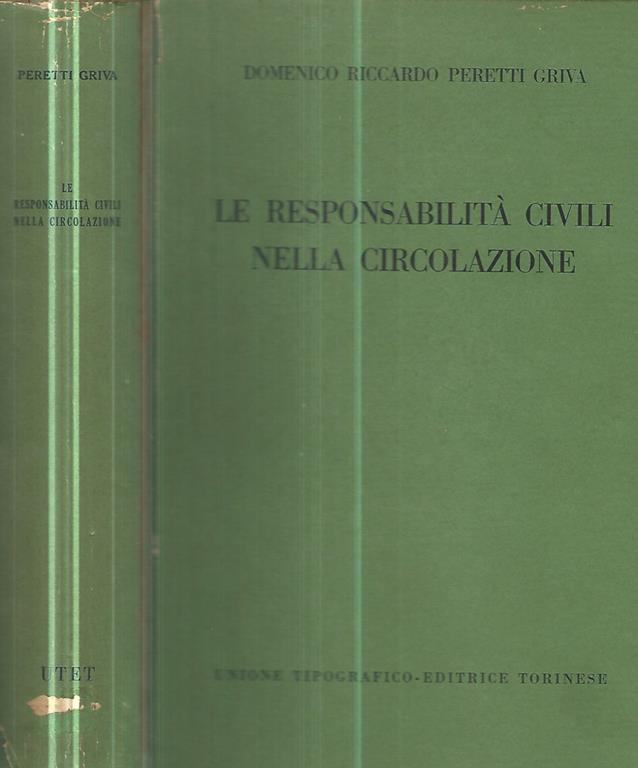 PERETTI GRIVA

LE RESPONSABILITÀ CIVILI NELLA CIRCOLAZIONE

UTET

DOMENICO RICCARDO PERETTI GRIVA

LE RESPONSABILITÀ CIVILI NELLA CIRCOLAZIONE

UNIONE TIPOGRAFICO-EDITRICE TORINESE